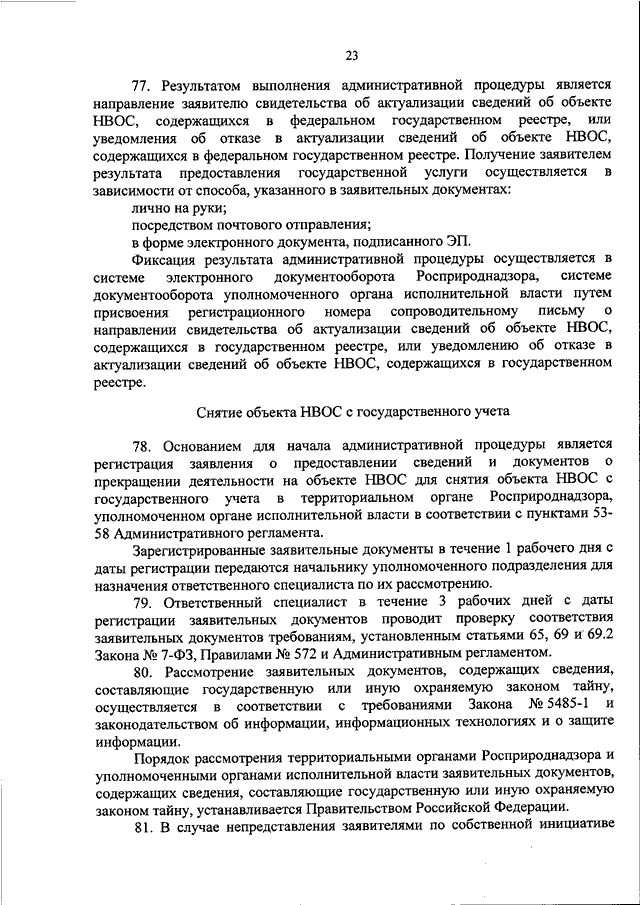 23

77. Результатом выполнения административной процедуры является направление заявителю свидетельства об актуализации сведений об объекте НВОС, содержащихся в федеральном государственном реестре, или уведомления об отказе в актуализации сведений об объекте НВОС, содержащихся в федеральном государственном реестре. Получение заявителем результата предоставления государственной услуги осуществляется в зависимости от способа, указанного в заявительных документах:

лично на руки;

посредством почтового отправления;

в форме электронного документа, подписанного ЭП.

Фиксация результата административной процедуры осуществляется в системе электронного документооборота Росприроднадзора, системе документооборота уполномоченного органа исполнительной власти путем присвоения регистрационного номера сопроводительному письму о направлении свидетельства об актуализации сведений об объекте НВОС, содержащихся в государственном реестре, или уведомлению об отказе в актуализации сведений об объекте НВОС, содержащихся в государственном реестре.

Снятие объекта НВОС с государственного учета

78. Основанием для начала административной процедуры является регистрация заявления о предоставлении сведений и документов о прекращении деятельности на объекте НВОС для снятия объекта НВОС с государственного учета в территориальном органе Росприроднадзора, уполномоченном органе исполнительной власти в соответствии с пунктами 53-58 Административного регламента.

Зарегистрированные заявительные документы в течение 1 рабочего дня с даты регистрации передаются начальнику уполномоченного подразделения для назначения ответственного специалиста по их рассмотрению.

79. Ответственный специалист в течение 3 рабочих дней с даты регистрации заявительных документов проводит проверку соответствия заявительных документов требованиям, установленным статьями 65, 69 и 69.2 Закона № 7-ФЗ, Правилами № 572 и Административным регламентом.

80. Рассмотрение заявительных документов, содержащих сведения, составляющие государственную или иную охраняемую законом тайну, осуществляется в соответствии с требованиями Закона № 5485-1 и законодательством об информации, информационных технологиях и о защите информации.

Порядок рассмотрения территориальными органами Росприроднадзора и уполномоченными органами исполнительной власти заявительных документов, содержащих сведения, составляющие государственную или иную охраняемую законом тайну, устанавливается Правительством Российской Федерации.

81. В случае непредставления заявителями по собственной инициативе